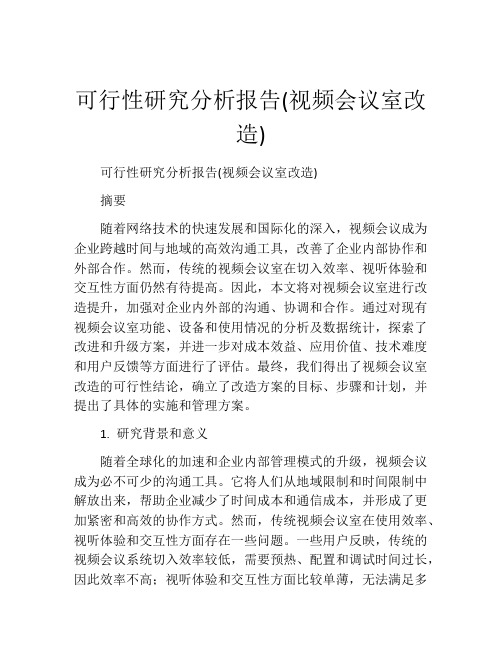 可行性研究分析报告(视频会议室改造)

可行性研究分析报告(视频会议室改造)

摘要

随着网络技术的快速发展和国际化的深入，视频会议成为企业跨越时间与地域的高效沟通工具，改善了企业内部协作和外部合作。然而，传统的视频会议室在切入效率、视听体验和交互性方面仍然有待提高。因此，本文将对视频会议室进行改造提升，加强对企业内外部的沟通、协调和合作。通过对现有视频会议室功能、设备和使用情况的分析及数据统计，探索了改进和升级方案，并进一步对成本效益、应用价值、技术难度和用户反馈等方面进行了评估。最终，我们得出了视频会议室改造的可行性结论，确立了改造方案的目标、步骤和计划，并提出了具体的实施和管理方案。

1. 研究背景和意义

随着全球化的加速和企业内部管理模式的升级，视频会议成为必不可少的沟通工具。它将人们从地域限制和时间限制中解放出来，帮助企业减少了时间成本和通信成本，并形成了更加紧密和高效的协作方式。然而，传统视频会议室在使用效率、视听体验和交互性方面存在一些问题。一些用户反映，传统的视频会议系统切入效率较低，需要预热、配置和调试时间过长，因此效率不高；视听体验和交互性方面比较单薄，无法满足多